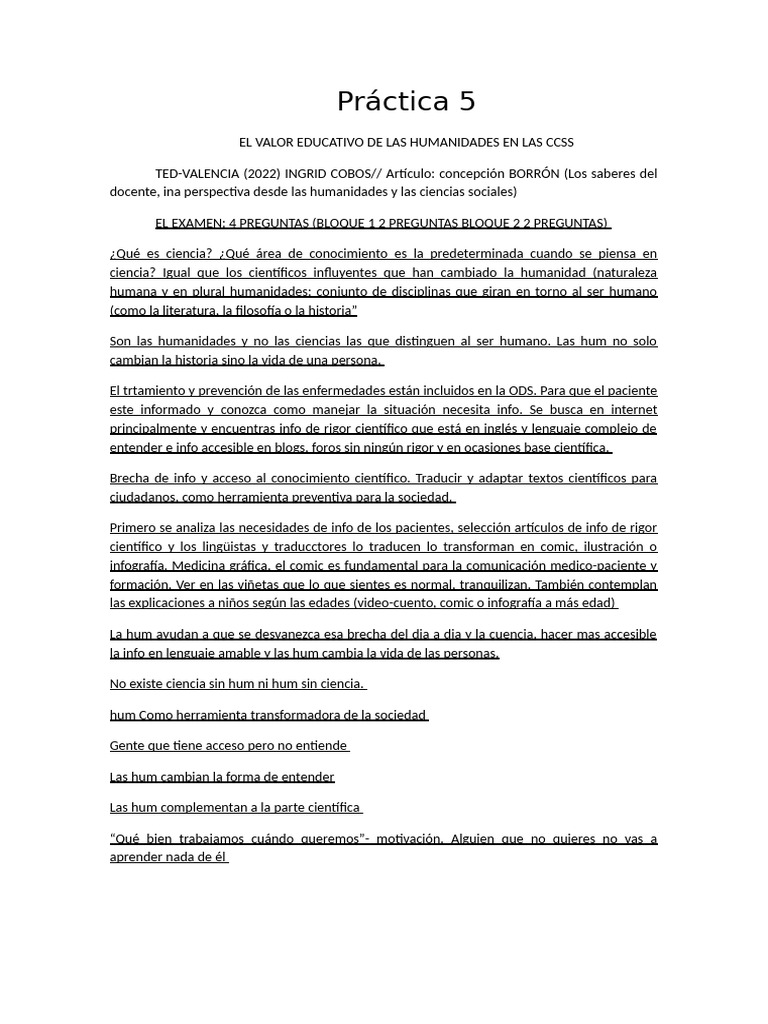 Práctica 5

EL VALOR EDUCATIVO DE LAS HUMANIDADES EN LAS CCSS

TED-VALENCIA (2022) INGRID COBOS// Artículo: concepción BORRÓN (Los saberes del docente, ina perspectiva desde las humanidades y las ciencias sociales)

EL EXAMEN: 4 PREGUNTAS (BLOQUE 1 2 PREGUNTAS BLOQUE 2 2 PREGUNTAS)

¿Qué es ciencia? ¿Qué área de conocimiento es la predeterminada cuando se piensa en ciencia? Igual que los científicos influyentes que han cambiado la humanidad (naturaleza humana y en plural humanidades: conjunto de disciplinas que giran en torno al ser humano (como la literatura, la filosofía o la historia"

Son las humanidades y no las ciencias las que distinguen al ser humano. Las hum no solo cambian la historia sino la vida de una persona.

El trtamiento y prevención de las enfermedades están incluidos en la ODS. Para que el paciente este informado y conozca como manejar la situación necesita info. Se busca en internet principalmente y encuentras info de rigor científico que está en inglés y lenguaje complejo de entender e info accesible en blogs, foros sin ningún rigor y en ocasiones base científica.

Brecha de info y acceso al conocimiento científico. Traducir y adaptar textos científicos para ciudadanos, como herramienta preventiva para la sociedad.

Primero se analiza las necesidades de info de los pacientes, selección artículos de info de rigor científico y los lingüistas y traducctores lo traducen lo transforman en comic, ilustración o infografía. Medicina gráfica, el comic es fundamental para la comunicación medico-paciente y formación. Ver en las viñetas que lo que sientes es normal, tranquilizan. También contemplan las explicaciones a niños según las edades (video-cuento, comic o infografía a más edad)

La hum ayudan a que se desvanezca esa brecha del dia a dia y la cuencia, hacer mas accesible la info en lenguaje amable y las hum cambia la vida de las personas.

No existe ciencia sin hum ni hum sin ciencia.

hum Como herramienta transformadora de la sociedad

Gente que tiene acceso pero no entiende

Las hum cambian la forma de entender

Las hum complementan a la parte científica

"Qué bien trabajamos cuándo queremos"- motivación. Alguien que no quieres no vas a aprender nada de él